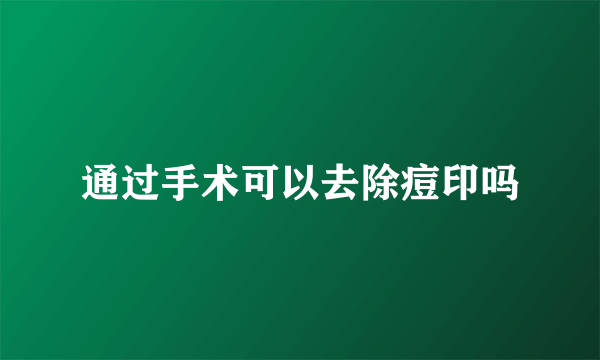 通过手术可以去除痘印吗